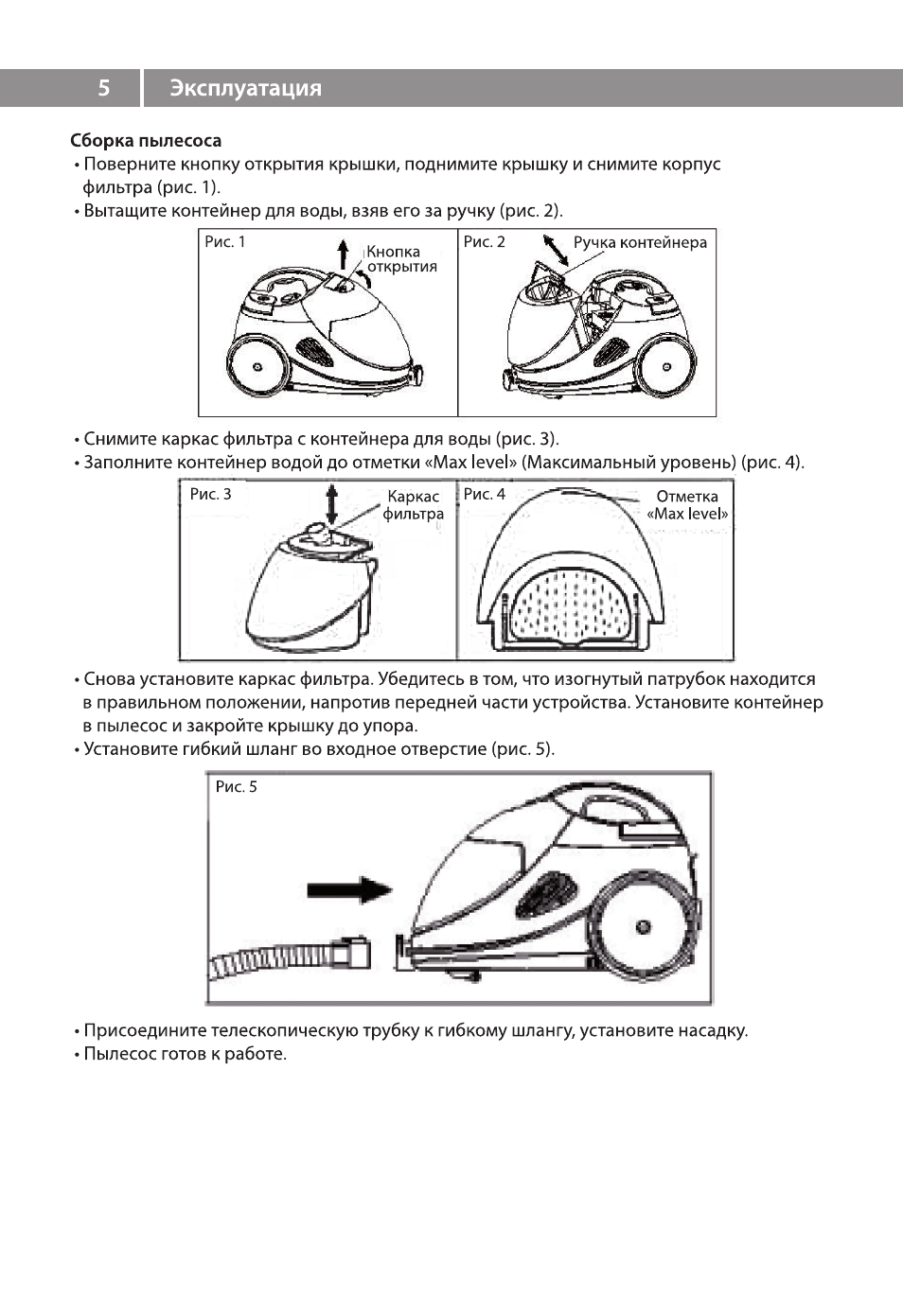 5 Эксплуатация

Сборка пылесоса

• Поверните кнопку открытия крышки, поднимите крышку и снимите корпус фильтра (рис. 1).

• Вытащите контейнер для воды, взяв его за ручку (рис. 2).

Рис. 1
Кнопка открытия

Рис. 2
Ручка контейнера

• Снимите каркас фильтра с контейнера для воды (рис. 3).

• Заполните контейнер водой до отметки «Max level» (Максимальный уровень) (рис. 4).

Рис. 3
Каркас фильтра

Рис. 4
Отметка «Max level»

• Снова установите каркас фильтра. Убедитесь в том, что изогнутый патрубок находится в правильном положении, напротив передней части устройства. Установите контейнер в пылесос и закройте крышку до упора.

• Установите гибкий шланг во входное отверстие (рис. 5).

Рис. 5

• Присоедините телескопическую трубку к гибкому шлангу, установите насадку.

• Пылесос готов к работе.